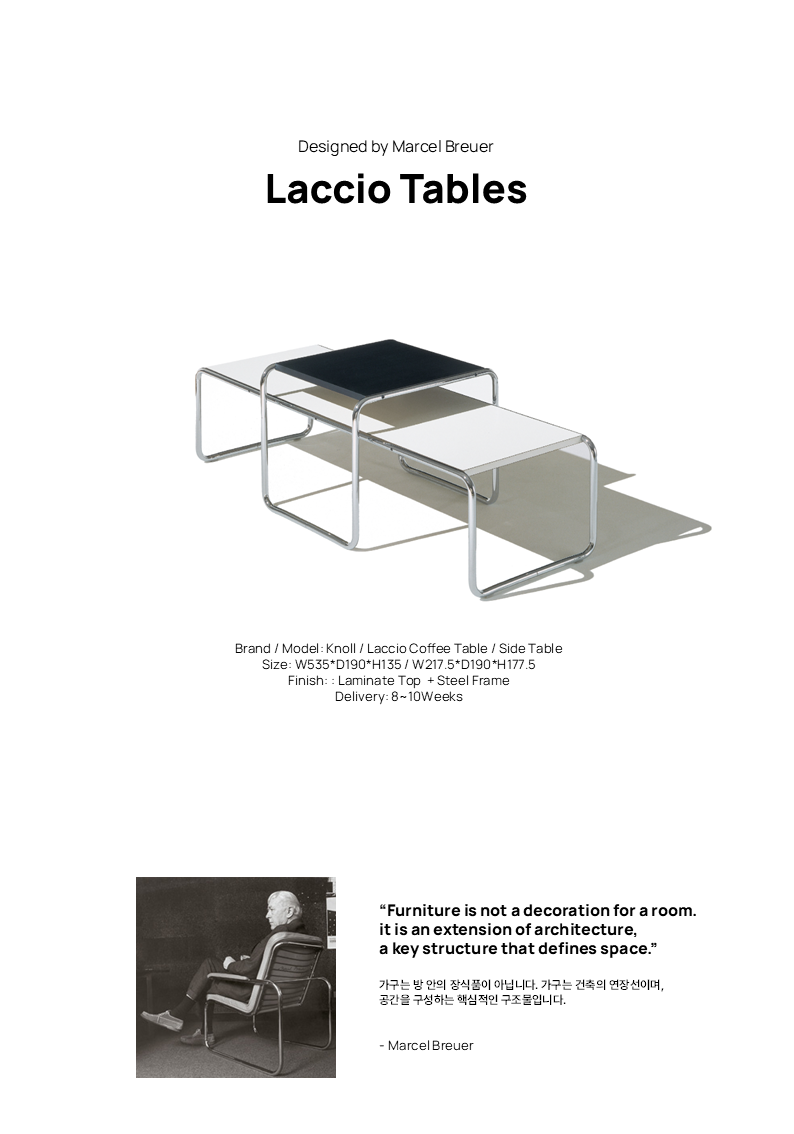 Designed by Marcel Breuer

Laccio Tables

Brand / Model: Knoll / Laccio Coffee Table / Side Table
Size: W535*D190*H135 / W217.5*D190*H177.5
Finish: : Laminate Top + Steel Frame
Delivery: 8~10Weeks

"Furniture is not a decoration for a room. it is an extension of architecture, a key structure that defines space."

가구는 방 안의 장식품이 아닙니다. 가구는 건축의 연장선이며, 공간을 구성하는 핵심적인 구조물입니다.

- Marcel Breuer